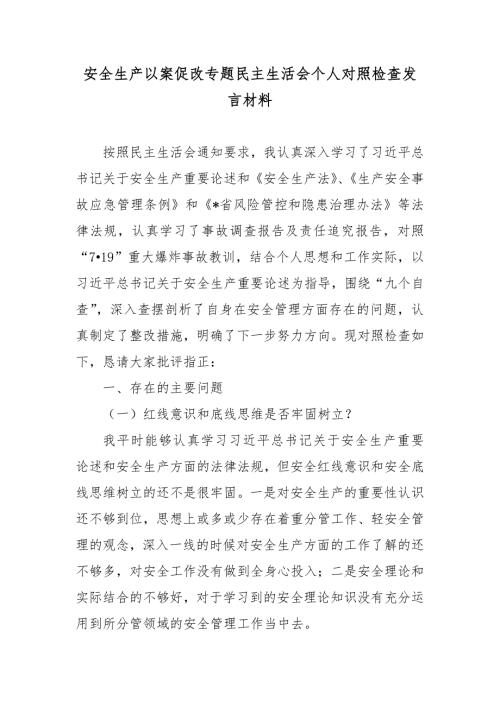 安全生产以案促改专题民主生活会个人对照检查发言材料

按照民主生活会通知要求，我认真深入学习了习近平总书记关于安全生产重要论述和《安全生产法》、《生产安全事故应急管理条例》和《*省风险管控和隐患治理办法》等法律法规，认真学习了事故调查报告及责任追究报告，对照“7•19”重大爆炸事故教训，结合个人思想和工作实际，以习近平总书记关于安全生产重要论述为指导，围绕“九个自查”，深入查摆剖析了自身在安全管理方面存在的问题，认真制定了整改措施，明确了下一步努力方向。现对照检查如下，恳请大家批评指正：

一、存在的主要问题

（一）红线意识和底线思维是否牢固树立？

我平时能够认真学习习近平总书记关于安全生产重要论述和安全生产方面的法律法规，但安全红线意识和安全底线思维树立的还不是很牢固。一是对安全生产的重要性认识还不够到位，思想上或多或少存在着重分管工作、轻安全管理的观念，深入一线的时候对安全生产方面的工作了解的还不够多，对安全工作没有做到全身心投入；二是安全理论和实际结合的不够好，对于学习到的安全理论知识没有充分运用到所分管领域的安全管理工作当中去。